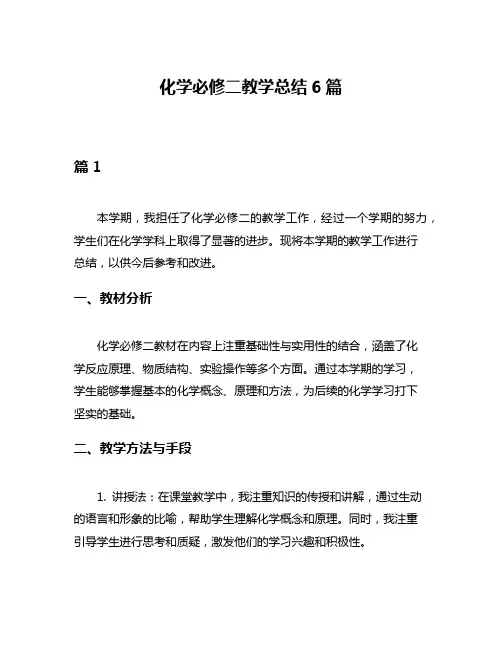 化学必修二教学总结 6 篇

篇 1

本学期，我担任了化学必修二的教学工作，经过一个学期的努力，学生们在化学学科上取得了显著的进步。现将本学期的教学工作进行总结，以供今后参考和改进。

一、教材分析

化学必修二教材在内容上注重基础性与实用性的结合，涵盖了化学反应原理、物质结构、实验操作等多个方面。通过本学期的学习，学生能够掌握基本的化学概念、原理和方法，为后续的化学学习打下坚实的基础。

二、教学方法与手段

1. 讲授法：在课堂教学中，我注重知识的传授和讲解，通过生动的语言和形象的比喻，帮助学生理解化学概念和原理。同时，我注重引导学生进行思考和质疑，激发他们的学习兴趣和积极性。